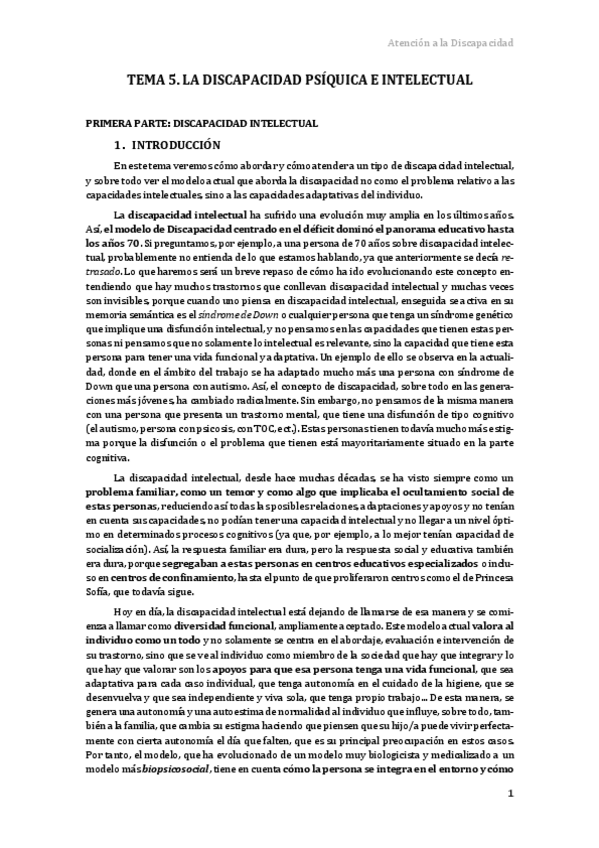 Atención a la Discapacidad

TEMA 5. LA DISCAPACIDAD PSÍQUICA E INTELECTUAL

PRIMERA PARTE: DISCAPACIDAD INTELECTUAL

1. INTRODUCCIÓN

En este tema veremos cómo abordar y cómo atender a un tipo de discapacidad intelectual, y sobre todo ver el modelo actual que aborda la discapacidad no como el problema relativo a las capacidades intelectuales, sino a las capacidades adaptativas del individuo.

La discapacidad intelectual ha sufrido una evolución muy amplia en los últimos años. Así, el modelo de Discapacidad centrado en el déficit dominó el panorama educativo hasta los años 70. Si preguntamos, por ejemplo, a una persona de 70 años sobre discapacidad intelectual, probablemente no entienda de lo que estamos hablando, ya que anteriormente se decía retrasado. Lo que haremos será un breve repaso de cómo ha ido evolucionando este concepto entendiendo que hay muchos trastornos que conllevan discapacidad intelectual y muchas veces son invisibles, porque cuando uno piensa en discapacidad intelectual, enseguida se activa en su memoria semántica es el síndrome de Down o cualquier persona que tenga un síndrome genético que implique una disfunción intelectual, y no pensamos en las capacidades que tienen estas personas ni pensamos que no solamente lo intelectual es relevante, sino la capacidad que tiene esta persona para tener una vida funcional y adaptativa. Un ejemplo de ello se observa en la actualidad, donde en el ámbito del trabajo se ha adaptado mucho más una persona con síndrome de Down que una persona con autismo. Así, el concepto de discapacidad, sobre todo en las generaciones más jóvenes, ha cambiado radicalmente. Sin embargo, no pensamos de la misma manera con una persona que presenta un trastorno mental, que tiene una disfunción de tipo cognitivo (el autismo, persona con psicosis, con TOC, ect.). Estas personas tienen todavía mucho más estigma porque la disfunción o el problema que tienen está mayoritariamente situado en la parte cognitiva.

La discapacidad intelectual, desde hace muchas décadas, se ha visto siempre como un problema familiar, como un temor y como algo que implicaba el ocultamiento social de estas personas, reduciendo así todas las posibles relaciones, adaptaciones y apoyos y no tenían en cuenta sus capacidades, no podían tener una capacidad intelectual y no llegar a un nivel óptimo en determinados procesos cognitivos (ya que, por ejemplo, a lo mejor tenían capacidad de socialización). Así, la respuesta familiar era dura, pero la respuesta social y educativa también era dura, porque segregaban a estas personas en centros educativos especializados o incluso en centros de confinamiento, hasta el punto de que proliferaron centros como el de Princesa Sofía, que todavía sigue.

Hoy en día, la discapacidad intelectual está dejando de llamarse de esa manera y se comienza a llamar como diversidad funcional, ampliamente aceptado. Este modelo actual valora al individuo como un todo y no solamente se centra en el abordaje, evaluación e intervención de su trastorno, sino que se ve al individuo como miembro de la sociedad que hay que integrar y lo que hay que valorar son los apoyos para que esa persona tenga una vida funcional, que sea adaptativa para cada caso individual, que tenga autonomía en el cuidado de la higiene, que se desenvuelva y que sea independiente y viva sola, que tenga propio trabajo... De esta manera, se genera una autonomía y una autoestima de normalidad al individuo que influye, sobre todo, también a la familia, que cambia su estigma haciendo que piensen que su hijo/a puede vivir perfectamente con cierta autonomía el día que falten, que es su principal preocupación en estos casos. Por tanto, el modelo, que ha evolucionado de un modelo muy biologicista y medicalizado a un modelo más biopsicosocial, tiene en cuenta cómo la persona se integra en el entorno y cómo

1